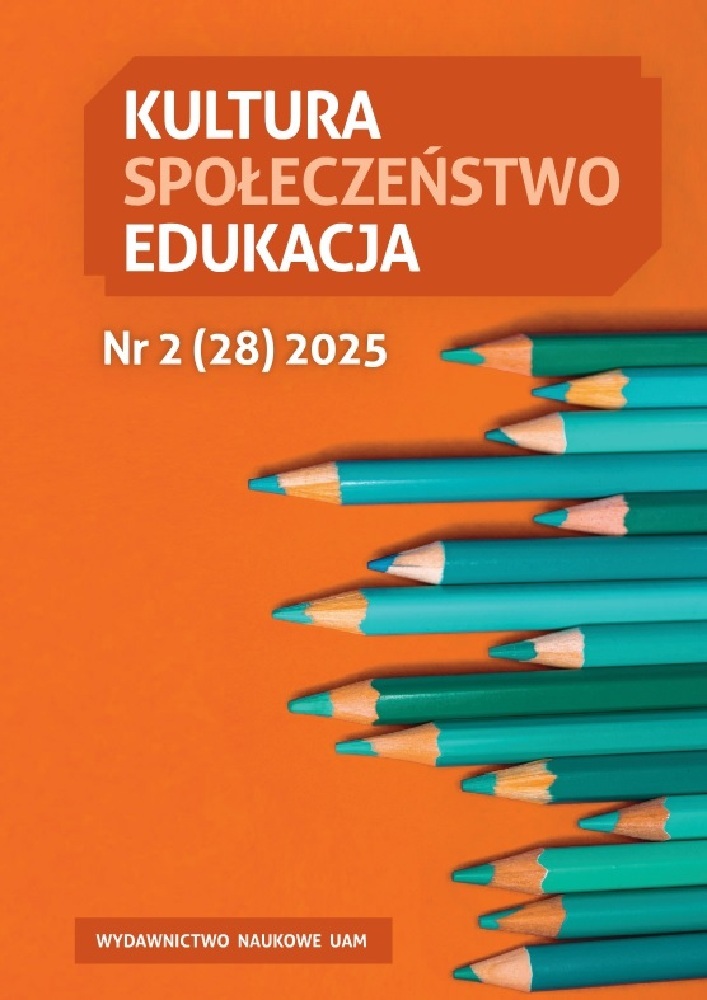 KULTURA
SPOŁECZEŃSTWO
EDUKACJA

Nr 2 (28) 2025

WYDAWNICTWO NAUKOWE UAM